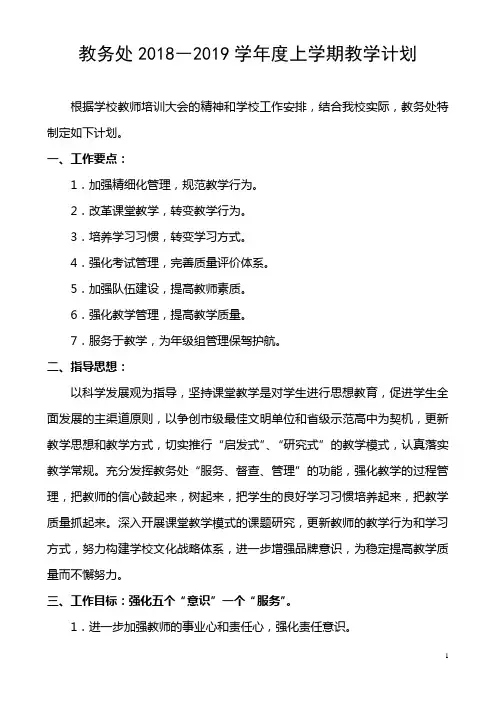 教务处 2018—2019 学年度上学期教学计划

根据学校教师培训大会的精神和学校工作安排，结合我校实际，教务处特制定如下计划。

一、工作要点：

1．加强精细化管理，规范教学行为。

2．改革课堂教学，转变教学行为。

3．培养学习习惯，转变学习方式。

4．强化考试管理，完善质量评价体系。

5．加强队伍建设，提高教师素质。

6．强化教学管理，提高教学质量。

7．服务于教学，为年级组管理保驾护航。

二、指导思想：

以科学发展观为指导，坚持课堂教学是对学生进行思想教育，促进学生全面发展的主渠道原则，以争创市级最佳文明单位和省级示范高中为契机，更新教学思想和教学方式，切实推行“启发式”、“研究式”的教学模式，认真落实教学常规。充分发挥教务处“服务、督查、管理”的功能，强化教学的过程管理，把教师的信心鼓起来，树起来，把学生的良好学习习惯培养起来，把教学质量抓起来。深入开展课堂教学模式的课题研究，更新教师的教学行为和学习方式，努力构建学校文化战略体系，进一步增强品牌意识，为稳定提高教学质量而不懈努力。

三、工作目标：强化五个“意识”一个“服务”。

1．进一步加强教师的事业心和责任心，强化责任意识。

1